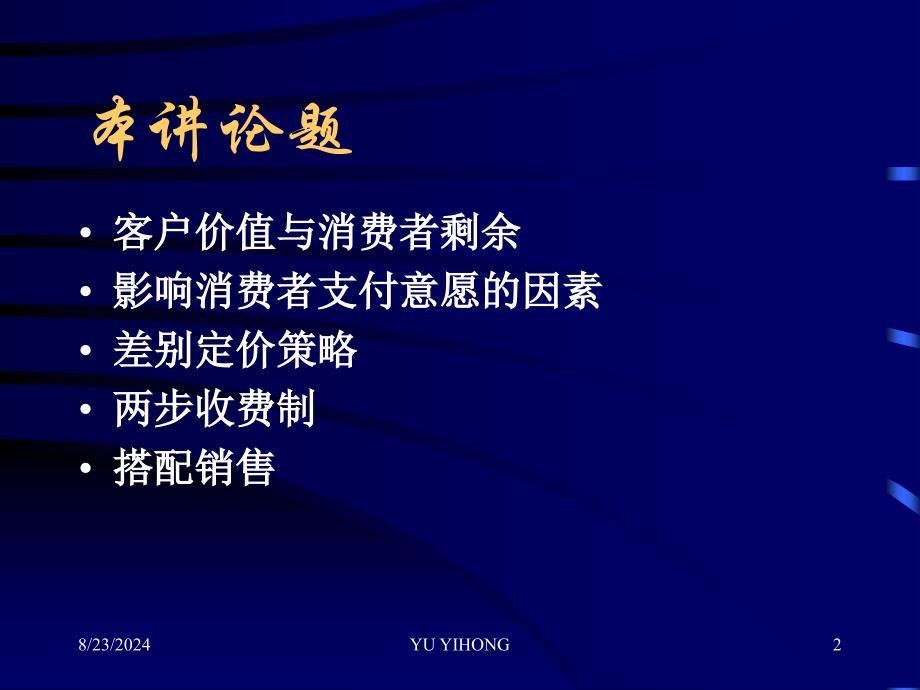 本讲论题

• 客户价值与消费者剩余
• 影响消费者支付意愿的因素
• 差别定价策略
• 两步收费制
• 搭配销售

8/23/2024 YU YIHONG 2